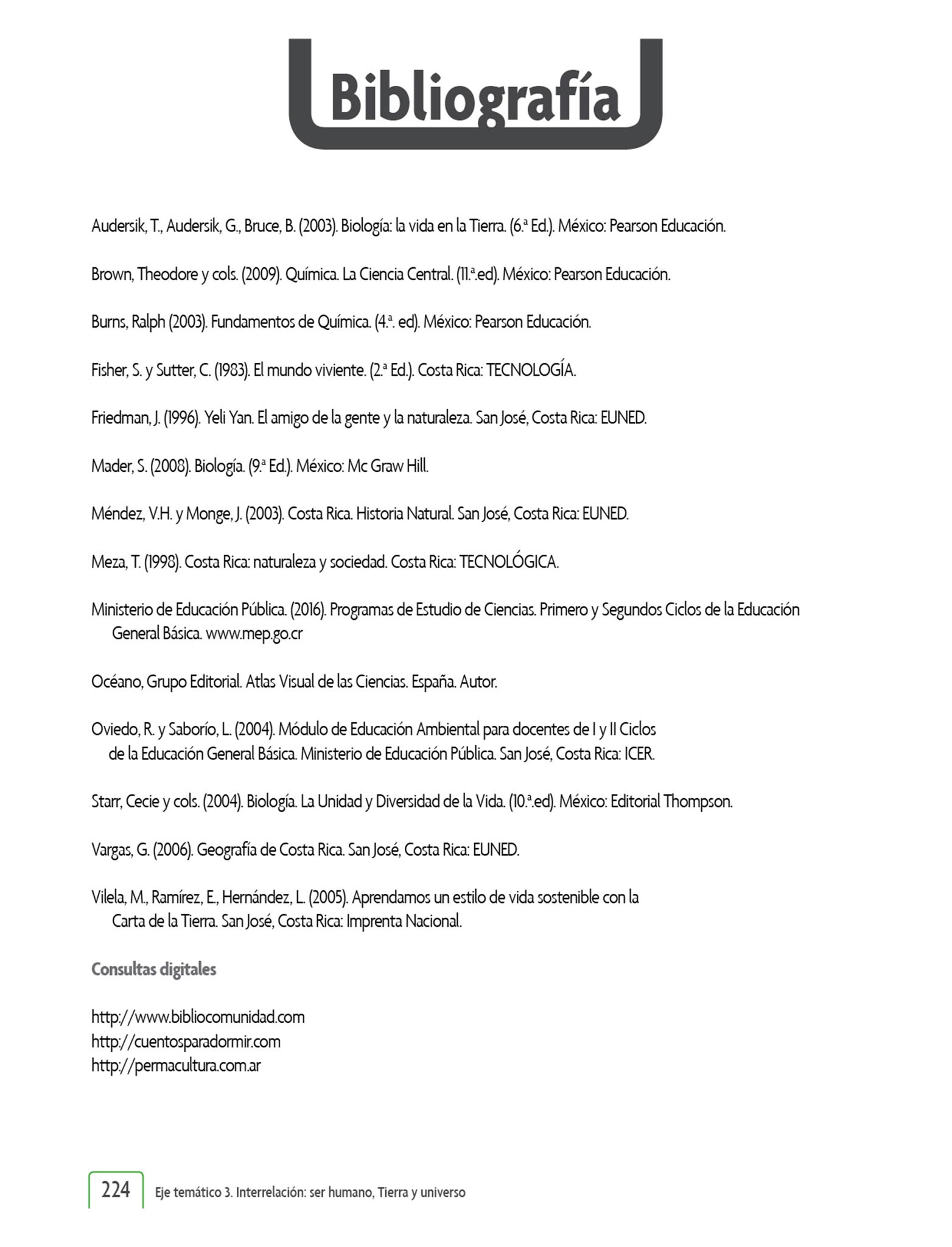 Bibliografía

Audersik, T., Audersik, G., Bruce, B. (2003). Biología: la vida en la Tierra. (6.ª Ed.). México: Pearson Educación.

Brown, Theodore y cols. (2009). Química. La Ciencia Central. (11.ª.ed). México: Pearson Educación.

Burns, Ralph (2003). Fundamentos de Química. (4.ª. ed). México: Pearson Educación.

Fisher, S. y Sutter, C. (1983). El mundo viviente. (2.ª Ed.). Costa Rica: TECNOLOGÍA.

Friedman, J. (1996). Yeli Yan. El amigo de la gente y la naturaleza. San José, Costa Rica: EUNED.

Mader, S. (2008). Biología. (9.ª Ed.). México: Mc Graw Hill.

Méndez, V.H. y Monge, J. (2003). Costa Rica. Historia Natural. San José, Costa Rica: EUNED.

Meza, T. (1998). Costa Rica: naturaleza y sociedad. Costa Rica: TECNOLÓGICA.

Ministerio de Educación Pública. (2016). Programas de Estudio de Ciencias. Primero y Segundos Ciclos de la Educación General Básica. www.mep.go.cr

Océano, Grupo Editorial. Atlas Visual de las Ciencias. España. Autor.

Oviedo, R. y Saborío, L. (2004). Módulo de Educación Ambiental para docentes de I y II Ciclos de la Educación General Básica. Ministerio de Educación Pública. San José, Costa Rica: ICER.

Starr, Cecie y cols. (2004). Biología. La Unidad y Diversidad de la Vida. (10.ª.ed). México: Editorial Thompson.

Vargas, G. (2006). Geografía de Costa Rica. San José, Costa Rica: EUNED.

Vilela, M., Ramírez, E., Hernández, L. (2005). Aprendamos un estilo de vida sostenible con la Carta de la Tierra. San José, Costa Rica: Imprenta Nacional.

Consultas digitales

http://www.bibliocomunidad.com
http://cuentosparadormir.com
http://permacultura.com.ar

224 Eje temático 3. Interrelación: ser humano, Tierra y universo